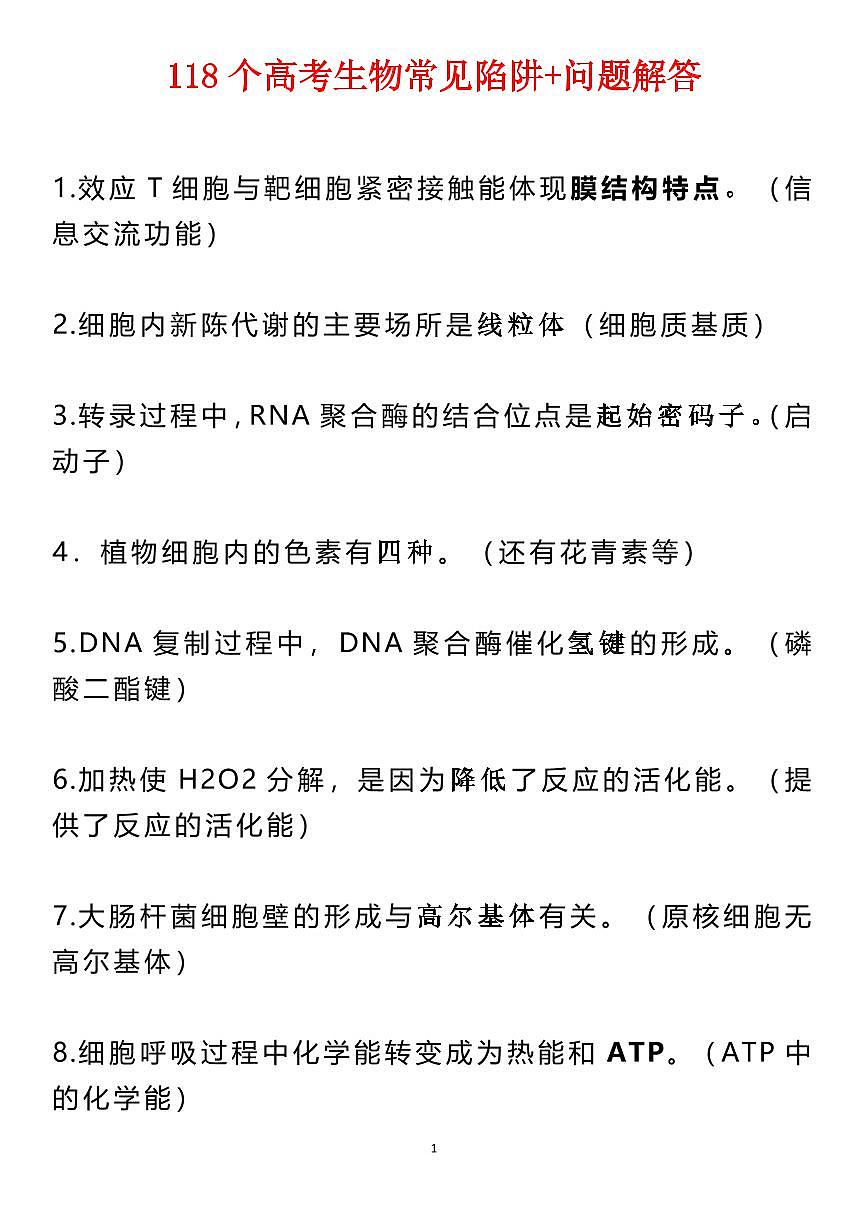 118 个高考生物常见陷阱+问题解答

1.效应 T 细胞与靶细胞紧密接触能体现膜结构特点。（信息交流功能）

2.细胞内新陈代谢的主要场所是线粒体（细胞质基质）

3.转录过程中，RNA 聚合酶的结合位点是起始密码子。(启动子)

4．植物细胞内的色素有四种。（还有花青素等）

5.DNA 复制过程中，DNA 聚合酶催化氢键的形成。（磷酸二酯键）

6.加热使 H2O2 分解，是因为降低了反应的活化能。（提供了反应的活化能）

7.大肠杆菌细胞壁的形成与高尔基体有关。（原核细胞无高尔基体）

8.细胞呼吸过程中化学能转变成为热能和 ATP。（ATP 中的化学能）

1